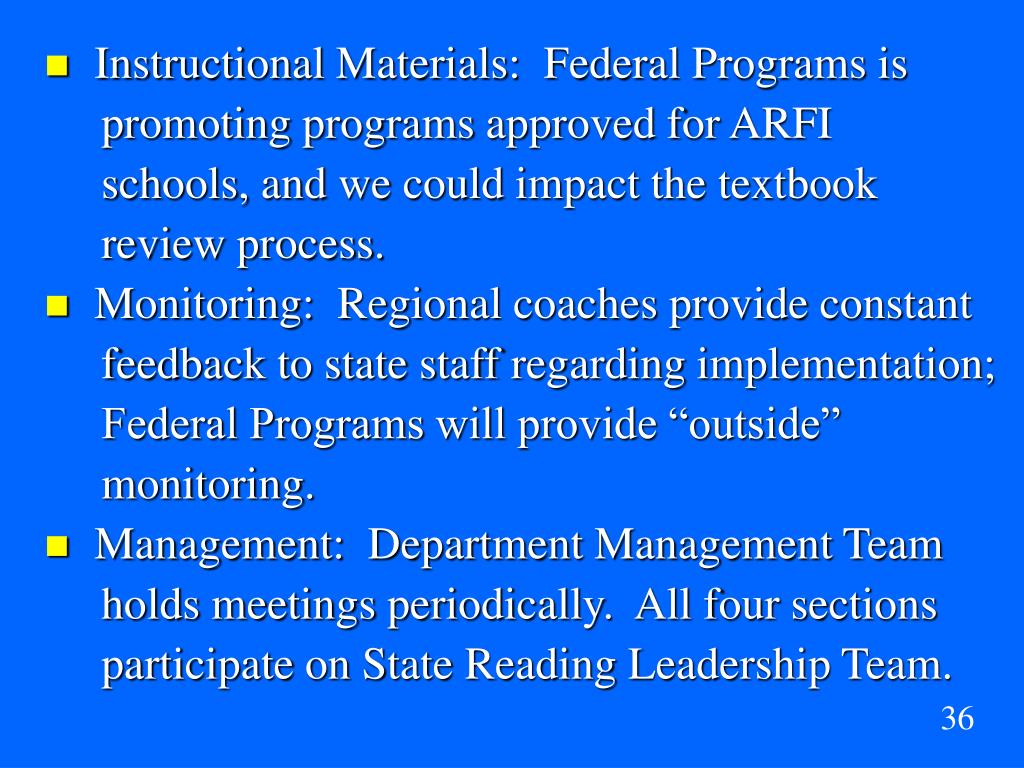 Instructional Materials:  Federal Programs is promoting programs approved for ARFI schools, and we could impact the textbook review process.

Monitoring:  Regional coaches provide constant feedback to state staff regarding implementation; Federal Programs will provide “outside” monitoring.

Management:  Department Management Team holds meetings periodically.  All four sections participate on State Reading Leadership Team.

36